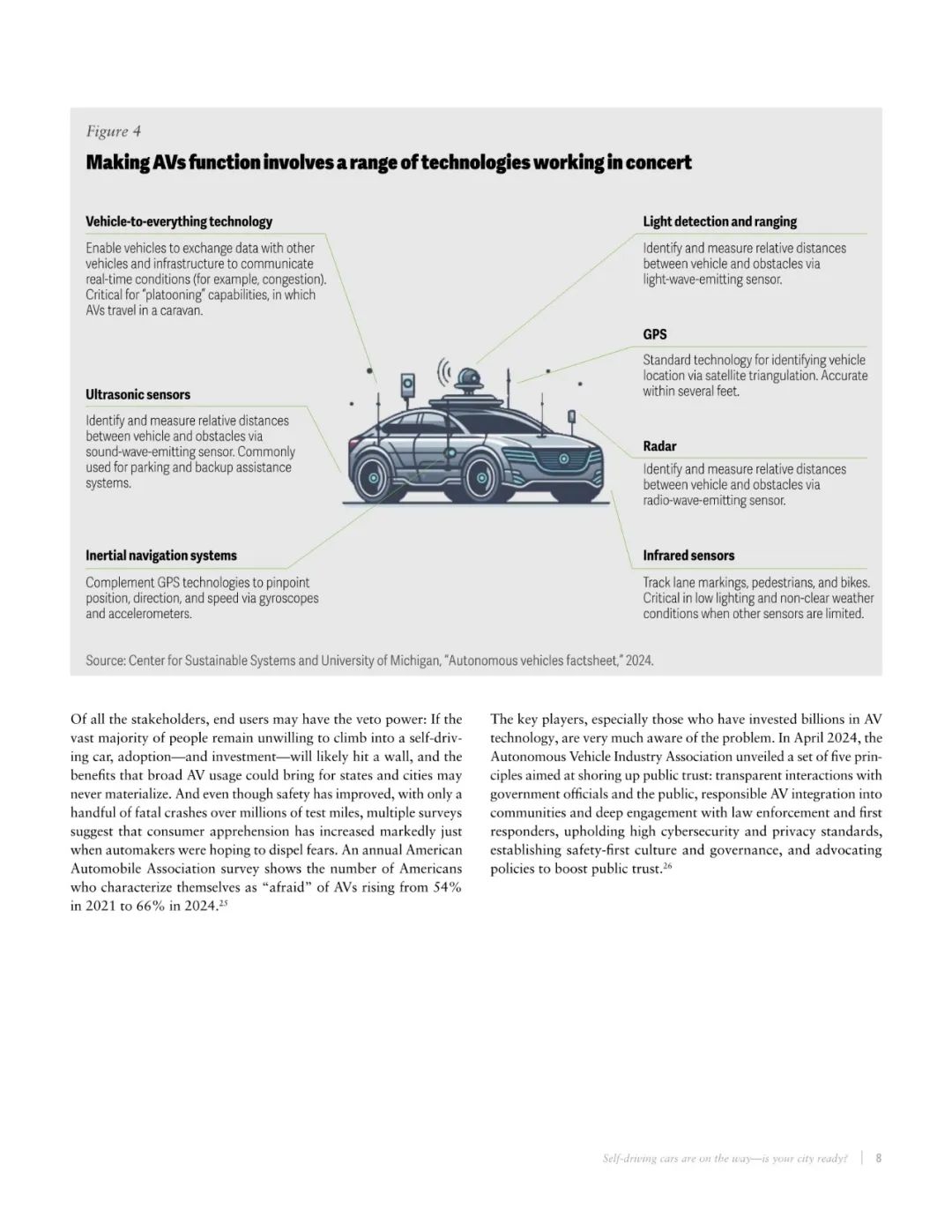 Figure 4

Making AVs function involves a range of technologies working in concert

Vehicle-to-everything technology

Enable vehicles to exchange data with other vehicles and infrastructure to communicate real-time conditions (for example, congestion). Critical for "platooning" capabilities, in which AVs travel in a caravan.

Ultrasonic sensors

Identify and measure relative distances between vehicle and obstacles via sound-wave-emitting sensor. Commonly used for parking and backup assistance systems.

Inertial navigation systems

Complement GPS technologies to pinpoint position, direction, and speed via gyroscopes and accelerometers.

Light detection and ranging

Identify and measure relative distances between vehicle and obstacles via light-wave-emitting sensor.

GPS

Standard technology for identifying vehicle location via satellite triangulation. Accurate within several feet.

Radar

Identify and measure relative distances between vehicle and obstacles via radio-wave-emitting sensor.

Infrared sensors

Track lane markings, pedestrians, and bikes. Critical in low lighting and non-clear weather conditions when other sensors are limited.

Source: Center for Sustainable Systems and University of Michigan, "Autonomous vehicles factsheet," 2024.

Of all the stakeholders, end users may have the veto power: If the vast majority of people remain unwilling to climb into a self-driving car, adoption—and investment—will likely hit a wall, and the benefits that broad AV usage could bring for states and cities may never materialize. And even though safety has improved, with only a handful of fatal crashes over millions of test miles, multiple surveys suggest that consumer apprehension has increased markedly just when automakers were hoping to dispel fears. An annual American Automobile Association survey shows the number of Americans who characterize themselves as "afraid" of AVs rising from 54% in 2021 to 66% in 2024.$^{25}$

The key players, especially those who have invested billions in AV technology, are very much aware of the problem. In April 2024, the Autonomous Vehicle Industry Association unveiled a set of five principles aimed at shoring up public trust: transparent interactions with government officials and the public, responsible AV integration into communities and deep engagement with law enforcement and first responders, upholding high cybersecurity and privacy standards, establishing safety-first culture and governance, and advocating policies to boost public trust.$^{26}$

Self-driving cars are on the way—is your city ready? | 8